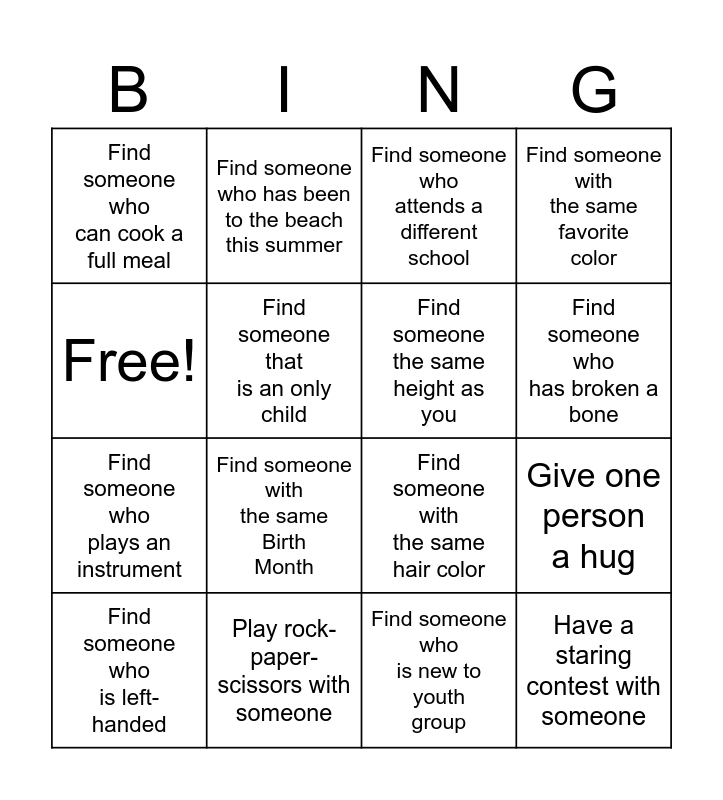 | B | I | N | G |
|---|---|---|---|
| Find someone who can cook a full meal | Find someone who has been to the beach this summer | Find someone who attends a different school | Find someone with the same favorite color |
| Free! | Find someone that is an only child | Find someone the same height as you | Find someone who has broken a bone |
| Find someone who plays an instrument | Find someone with the same Birth Month | Find someone with the same hair color | Give one person a hug |
| Find someone who is left-handed | Play rock-paper-scissors with someone | Find someone who is new to youth group | Have a staring contest with someone |